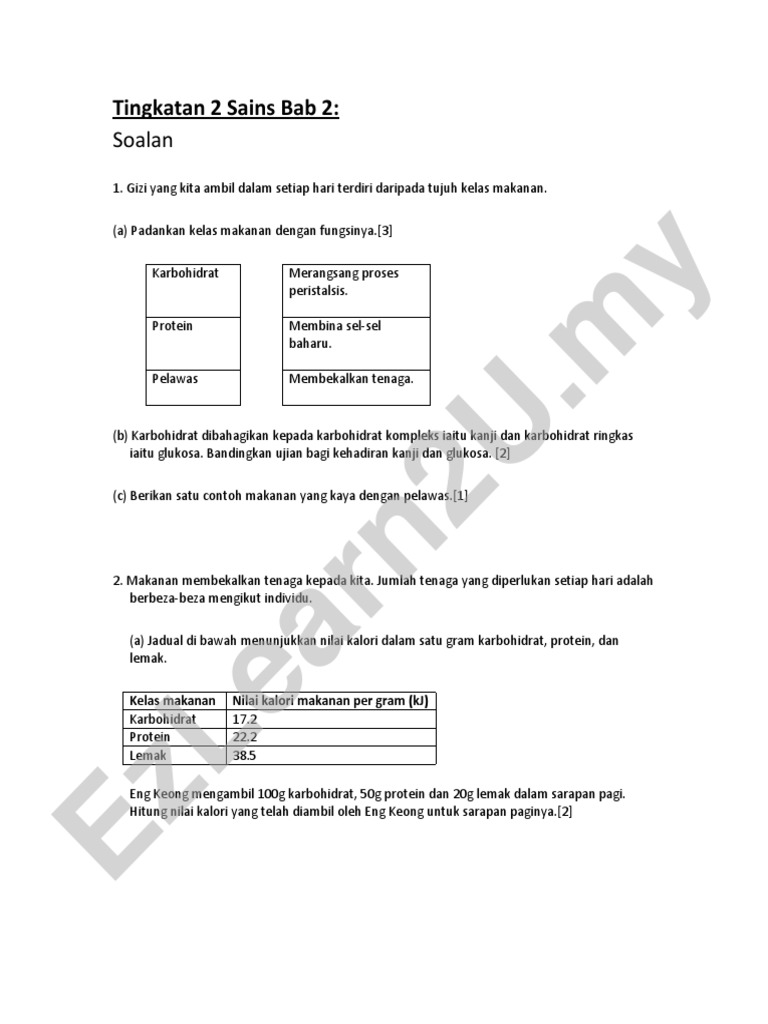 Tingkatan 2 Sains Bab 2:
Soalan

1. Gizi yang kita ambil dalam setiap hari terdiri daripada tujuh kelas makanan.

(a) Padankan kelas makanan dengan fungsinya.[3]

Karbohidrat

Protein

Pelawas

Merangsang proses peristalsis.

Membina sel-sel baharu.

Membekalkan tenaga.

(b) Karbohidrat dibahagikan kepada karbohidrat kompleks iaitu kanji dan karbohidrat ringkas iaitu glukosa. Bandingkan ujian bagi kehadiran kanji dan glukosa. [2]

(c) Berikan satu contoh makanan yang kaya dengan pelawas.[1]

2. Makanan membekalkan tenaga kepada kita. Jumlah tenaga yang diperlukan setiap hari adalah berbeza-beza mengikut individu.

(a) Jadual di bawah menunjukkan nilai kalori dalam satu gram karbohidrat, protein, dan lemak.

| Kelas makanan | Nilai kalori makanan per gram (kJ) |
|---|---|
| Karbohidrat | 17.2 |
| Protein | 22.2 |
| Lemak | 38.5 |

Eng Keong mengambil 100g karbohidrat, 50g protein dan 20g lemak dalam sarapan pagi. Hitung nilai kalori yang telah diambil oleh Eng Keong untuk sarapan paginya.[2]

EzLearn2U.my